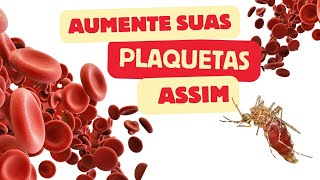 AUMENTE SUAS
PLAQUETAS
ASSIM